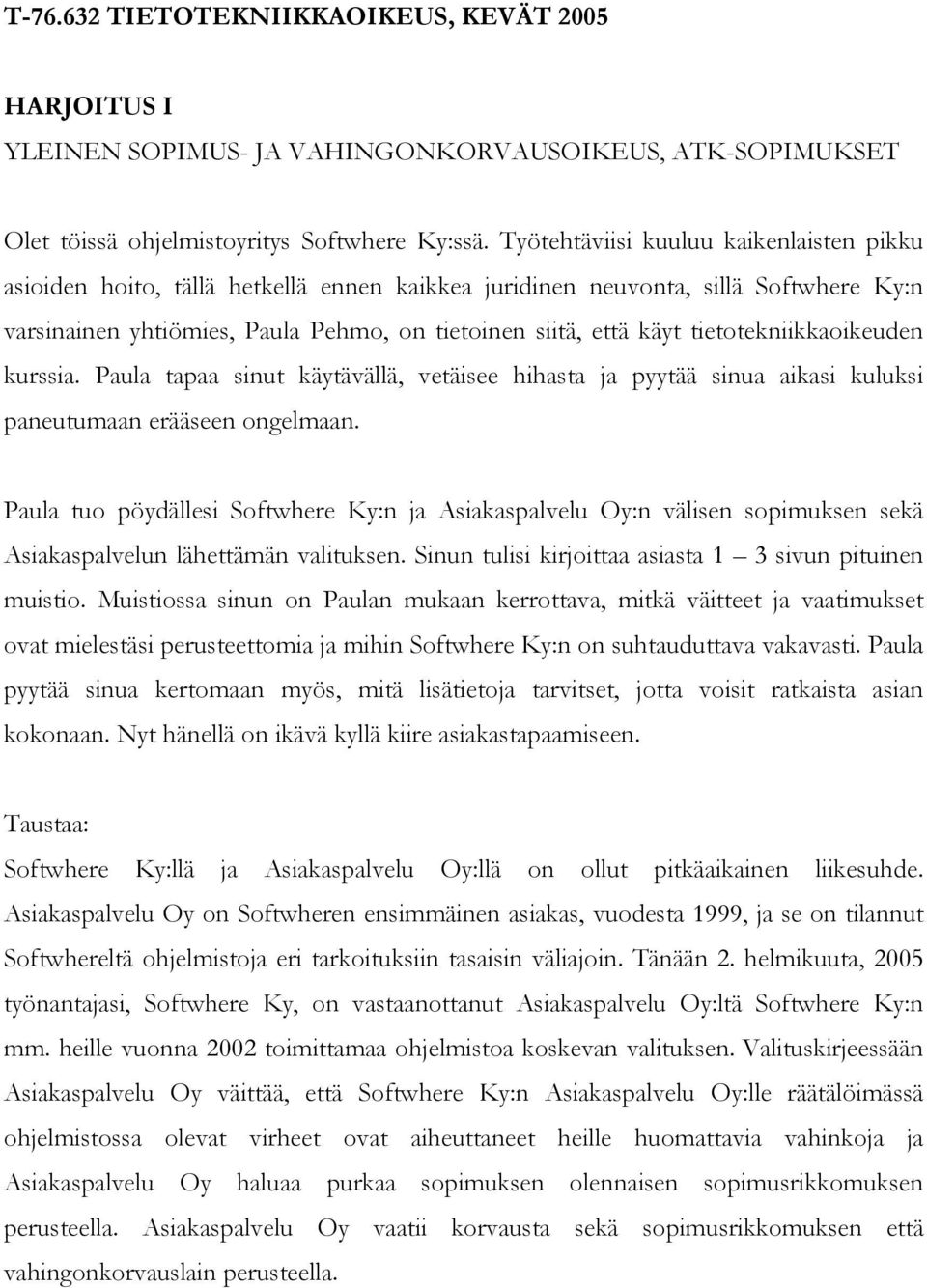 T-76.632 TIETOTEKNIIKKAOIKEUS, KEVÄT 2005

HARJOITUS I

YLEINEN SOPIMUS- JA VAHINGONKORVAUSOIKEUS, ATK-SOPIMUKSET

Olet töissä ohjelmistoyritys Softwhere Ky:ssä. Työtehtäviisi kuuluu kaikenlaisten pikku asioiden hoito, tällä hetkellä ennen kaikkea juridinen neuvonta, sillä Softwhere Ky:n varsinainen yhtiömies, Paula Pehmo, on tietoinen siitä, että käyt tietotekniikkaoikeuden kurssia. Paula tapaa sinut käytävällä, vetäisee hihasta ja pyytää sinua aikasi kuluksi paneutumaan erääseen ongelmaan.

Paula tuo pöydällesi Softwhere Ky:n ja Asiakaspalvelu Oy:n välisen sopimuksen sekä Asiakaspalvelun lähettämän valituksen. Sinun tulisi kirjoittaa asiasta 1 – 3 sivun pituinen muistio. Muistiossa sinun on Paulan mukaan kerrottava, mitkä väitteet ja vaatimukset ovat mielestäsi perusteettomia ja mihin Softwhere Ky:n on suhtauduttava vakavasti. Paula pyytää sinua kertomaan myös, mitä lisätietoja tarvitset, jotta voisit ratkaista asian kokonaan. Nyt hänellä on ikävä kyllä kiire asiakastapaamiseen.

Taustaa:

Softwhere Ky:llä ja Asiakaspalvelu Oy:llä on ollut pitkäaikainen liikesuhde. Asiakaspalvelu Oy on Softwheren ensimmäinen asiakas, vuodesta 1999, ja se on tilannut Softwhereltä ohjelmistoja eri tarkoituksiin tasaisin väliajoin. Tänään 2. helmikuuta, 2005 työnantajasi, Softwhere Ky, on vastaanottanut Asiakaspalvelu Oy:ltä Softwhere Ky:n mm. heille vuonna 2002 toimittamaa ohjelmistoa koskevan valituksen. Valituskirjeessään Asiakaspalvelu Oy väittää, että Softwhere Ky:n Asiakaspalvelu Oy:lle räätälöimässä ohjelmistossa olevat virheet ovat aiheuttaneet heille huomattavia vahinkoja ja Asiakaspalvelu Oy haluaa purkaa sopimuksen olennaisen sopimusrikkomuksen perusteella. Asiakaspalvelu Oy vaatii korvausta sekä sopimusrikkomuksen että vahingonkorvauslain perusteella.